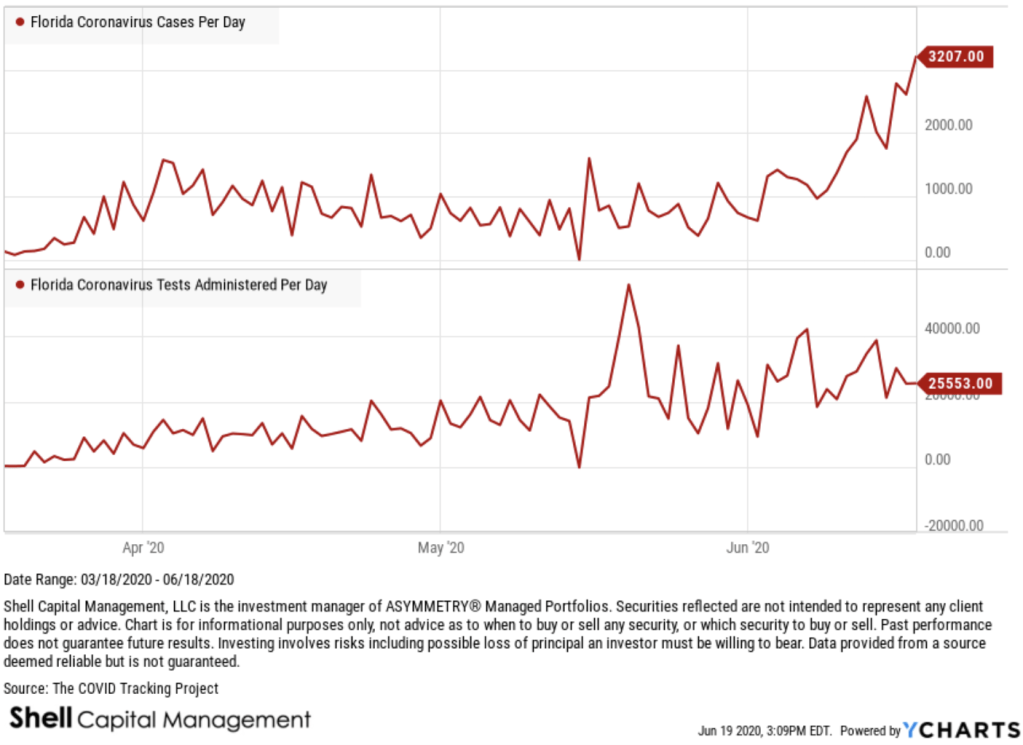 Florida Coronavirus Cases Per Day

3207.00
2000.00
1000.00
0.00

Florida Coronavirus Tests Administered Per Day

40000.00
25553.00
0.00
-20000.00

Apr '20
May '20
Jun '20

Date Range: 03/18/2020 - 06/18/2020

Shell Capital Management, LLC is the investment manager of ASYMMETRY® Managed Portfolios. Securities reflected are not intended to represent any client holdings or advice. Chart is for informational purposes only, not advice as to when to buy or sell any security, or which security to buy or sell. Past performance does not guarantee future results. Investing involves risks including possible loss of principal an investor must be willing to bear. Data provided from a source deemed reliable but is not guaranteed.

Source: The COVID Tracking Project

Shell Capital Management

Jun 19 2020, 3:09PM EDT. Powered by YCHARTS